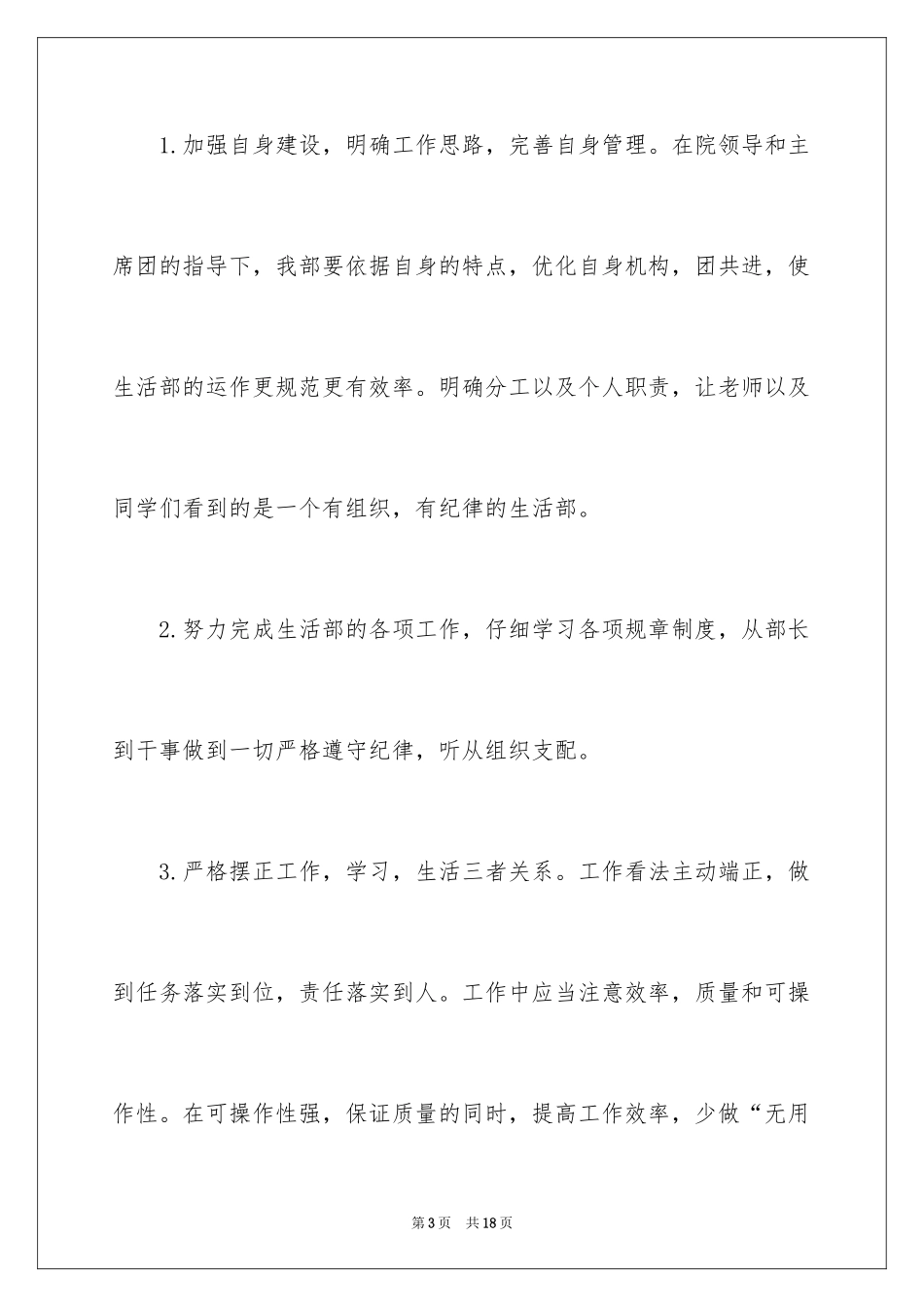 1.加强自身建设，明确工作思路，完善自身管理。在院领导和主席团的指导下，我部要依据自身的特点，优化自身机构，团共进，使生活部的运作更规范更有效率。明确分工以及个人职责，让老师以及同学们看到的是一个有组织，有纪律的生活部。

2.努力完成生活部的各项工作，仔细学习各项规章制度，从部长到干事做到一切严格遵守纪律，听从组织支配。

3.严格摆正工作，学习，生活三者关系。工作看法主动端正，做到任务落实到位，责任落实到人。工作中应当注意效率，质量和可操作性。在可操作性强，保证质量的同时，提高工作效率，少做“无用

第3页 共18页